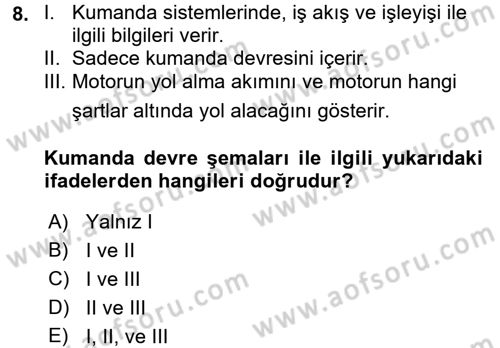 8. I. Kumanda sistemlerinde, iş akış ve işleyişi ile ilgili bilgileri verir.
II. Sadece kumanda devresini içerir.
III. Motorun yol alma akımını ve motorun hangi şartlar altında yol alacağını gösterir.

Kumanda devre şemaları ile ilgili yukarıdaki ifadelerden hangileri doğrudur?

A) Yalnız I
B) I ve II
C) I ve III
D) II ve III
E) I, II, ve III

www.aofsoru.com